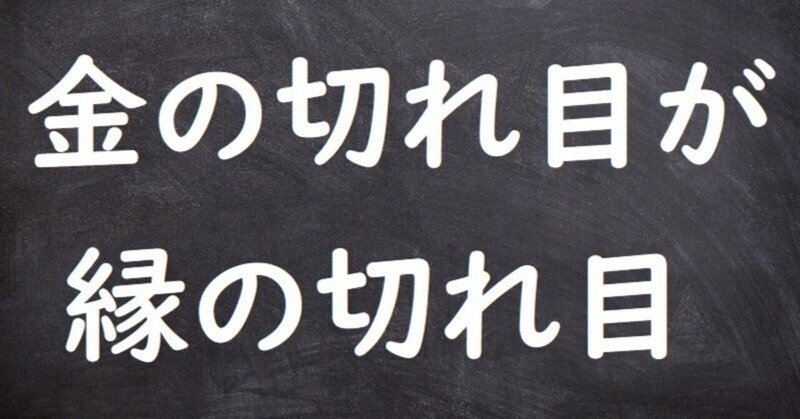 金の切れ目が
縁の切れ目